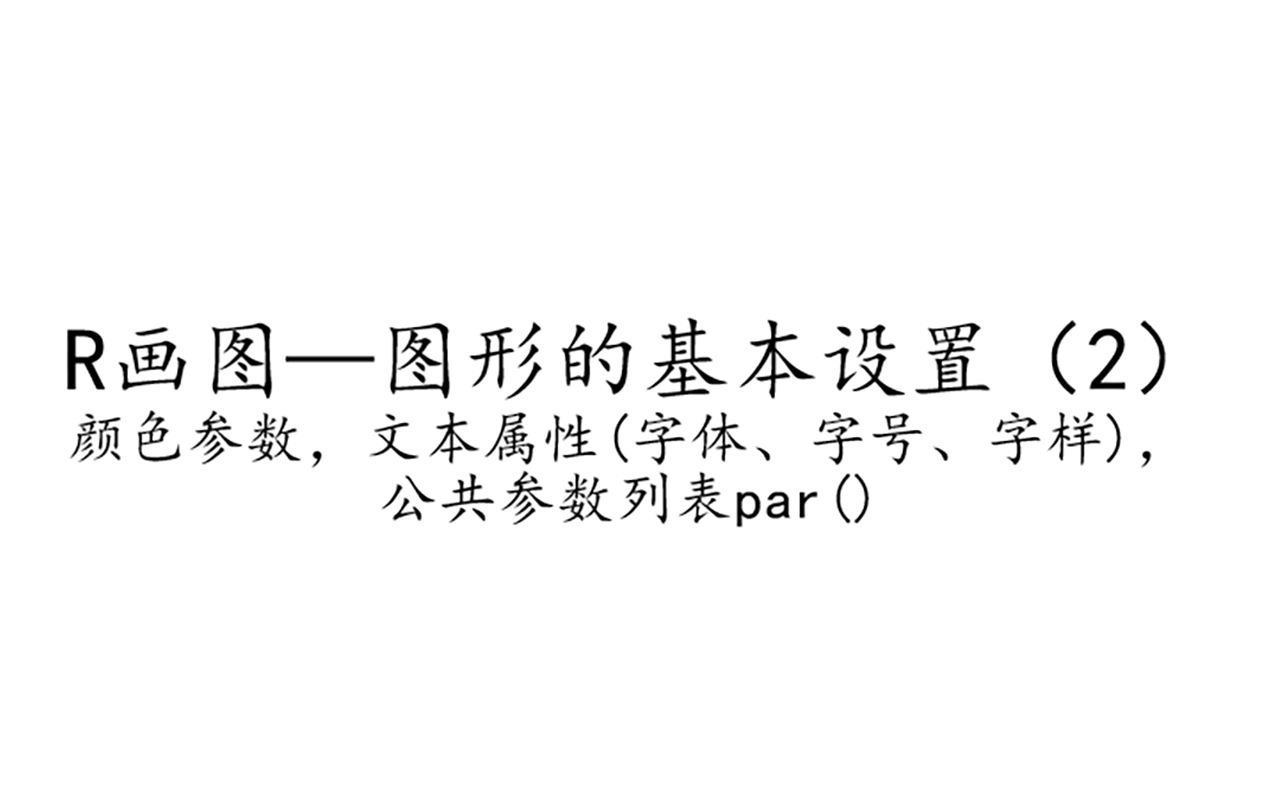 R画图—图形的基本设置（2）

颜色参数，文本属性(字体、字号、字样)，公共参数列表par()